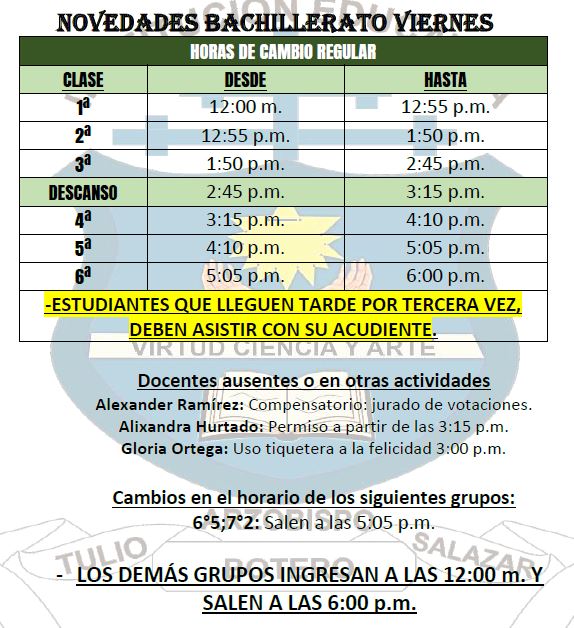 NOVEDADES BACHILLERATO VIERNES

| HORAS DE CAMBIO REGULAR | | |
|---|---|---|
| CLASE | DESDE | HASTA |
| 1ª | 12:00 m. | 12:55 p.m. |
| 2ª | 12:55 p.m. | 1:50 p.m. |
| 3ª | 1:50 p.m. | 2:45 p.m. |
| DESCANSO | 2:45 p.m. | 3:15 p.m. |
| 4ª | 3:15 p.m. | 4:10 p.m. |
| 5ª | 4:10 p.m. | 5:05 p.m. |
| 6ª | 5:05 p.m. | 6:00 p.m. |
| -ESTUDIANTES QUE LLEGUEN TARDE POR TERCERA VEZ, DEBEN ASISTIR CON SU ACUDIENTE. | | |

VIRTUD CIENCIA Y ARTE

Docentes ausentes o en otras actividades
Alexander Ramírez: Compensatorio: jurado de votaciones.
Alixandra Hurtado: Permiso a partir de las 3:15 p.m.
Gloria Ortega: Uso tiquetera a la felicidad 3:00 p.m.

Cambios en el horario de los siguientes grupos:
6°5;7°2: Salen a las 5:05 p.m.

ARZOBISPO TULIO BOTERO SALAZAR

- LOS DEMÁS GRUPOS INGRESAN A LAS 12:00 m. Y SALEN A LAS 6:00 p.m.